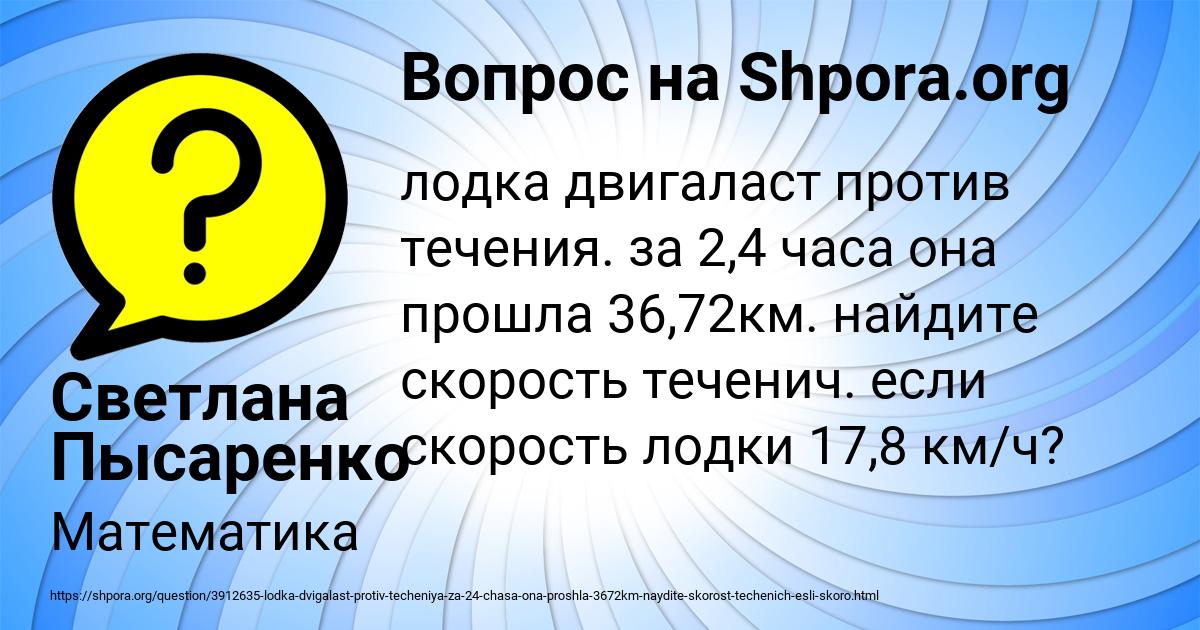 Вопрос на Shpora.org

лодка двигаласт против течения. за 2,4 часа она прошла 36,72км. найдите скорость теченич. если скорость лодки 17,8 км/ч?

Светлана Пысаренко

Математика

https://shpora.org/question/3912635-lodka-dvigalast-protiv-techeniya-za-24-chasa-ona-proshla-3672km-naydite-skorost-techenich-esli-skoro.html